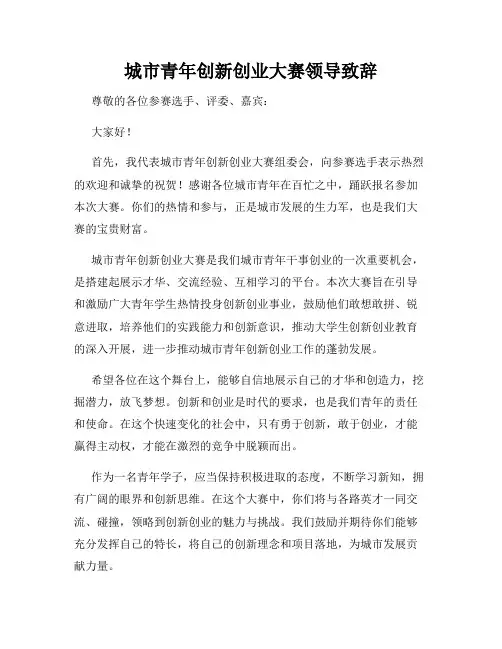 城市青年创新创业大赛领导致辞

尊敬的各位参赛选手、评委、嘉宾：

大家好！

首先，我代表城市青年创新创业大赛组委会，向参赛选手表示热烈的欢迎和诚挚的祝贺！感谢各位城市青年在百忙之中，踊跃报名参加本次大赛。你们的热情和参与，正是城市发展的生力军，也是我们大赛的宝贵财富。

城市青年创新创业大赛是我们城市青年干事创业的一次重要机会，是搭建起展示才华、交流经验、互相学习的平台。本次大赛旨在引导和激励广大青年学生热情投身创新创业事业，鼓励他们敢想敢拼、锐意进取，培养他们的实践能力和创新意识，推动大学生创新创业教育的深入开展，进一步推动城市青年创新创业工作的蓬勃发展。

希望各位在这个舞台上，能够自信地展示自己的才华和创造力，挖掘潜力，放飞梦想。创新和创业是时代的要求，也是我们青年的责任和使命。在这个快速变化的社会中，只有勇于创新，敢于创业，才能赢得主动权，才能在激烈的竞争中脱颖而出。

作为一名青年学子，应当保持积极进取的态度，不断学习新知，拥有广阔的眼界和创新思维。在这个大赛中，你们将与各路英才一同交流、碰撞，领略到创新创业的魅力与挑战。我们鼓励并期待你们能够充分发挥自己的特长，将自己的创新理念和项目落地，为城市发展贡献力量。